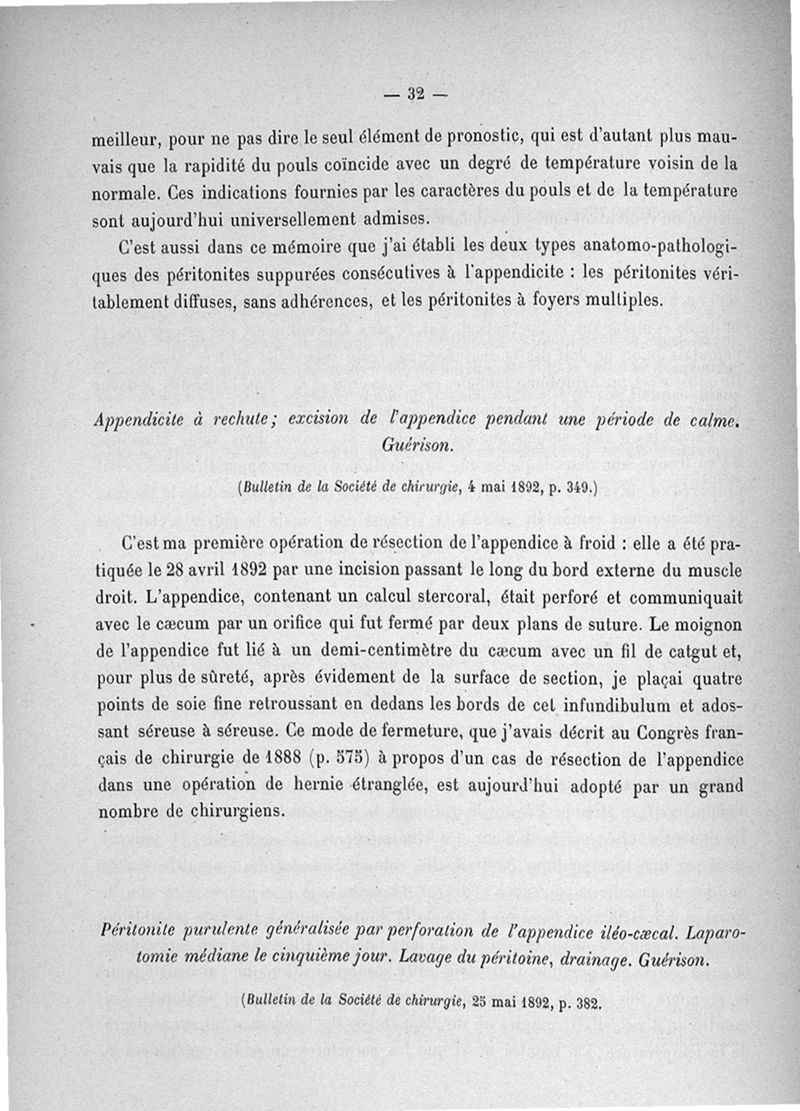 — 32 —

meilleur, pour ne pas dire le seul élément de pronostic, qui est d'autant plus mauvais que la rapidité du pouls coïncide avec un degré de température voisin de la normale. Ces indications fournies par les caractères du pouls et de la température sont aujourd'hui universellement admises.

C'est aussi dans ce mémoire que j'ai établi les deux types anatomo-pathologiques des péritonites suppurées consécutives à l'appendicite : les péritonites véritablement diffuses, sans adhérences, et les péritonites à foyers multiples.

Appendicite à rechute; excision de l'appendice pendant une période de calme. Guérison.

(Bulletin de la Société de chirurgie, 4 mai 1892, p. 349.)

C'est ma première opération de résection de l'appendice à froid : elle a été pratiquée le 28 avril 1892 par une incision passant le long du bord externe du muscle droit. L'appendice, contenant un calcul stercoral, était perforé et communiquait avec le cæcum par un orifice qui fut fermé par deux plans de suture. Le moignon de l'appendice fut lié à un demi-centimètre du cæcum avec un fil de catgut et, pour plus de sûreté, après évidement de la surface de section, je plaçai quatre points de soie fine retroussant en dedans les bords de cet infundibulum et adossant séreuse à séreuse. Ce mode de fermeture, que j'avais décrit au Congrès français de chirurgie de 1888 (p. 575) à propos d'un cas de résection de l'appendice dans une opération de hernie étranglée, est aujourd'hui adopté par un grand nombre de chirurgiens.

Péritonite purulente généralisée par perforation de l'appendice iléo-cæcal. Laparotomie médiane le cinquième jour. Lavage du péritoine, drainage. Guérison.

(Bulletin de la Société de chirurgie, 25 mai 1892, p. 382.